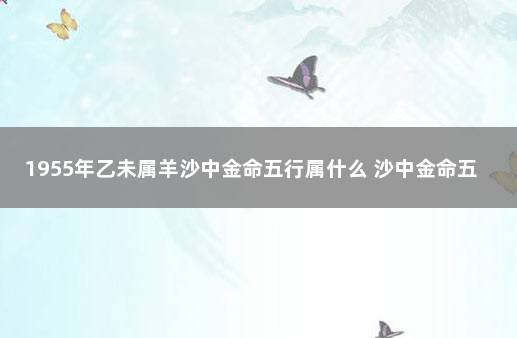 1955年乙未属羊沙中金命五行属什么 沙中金命五